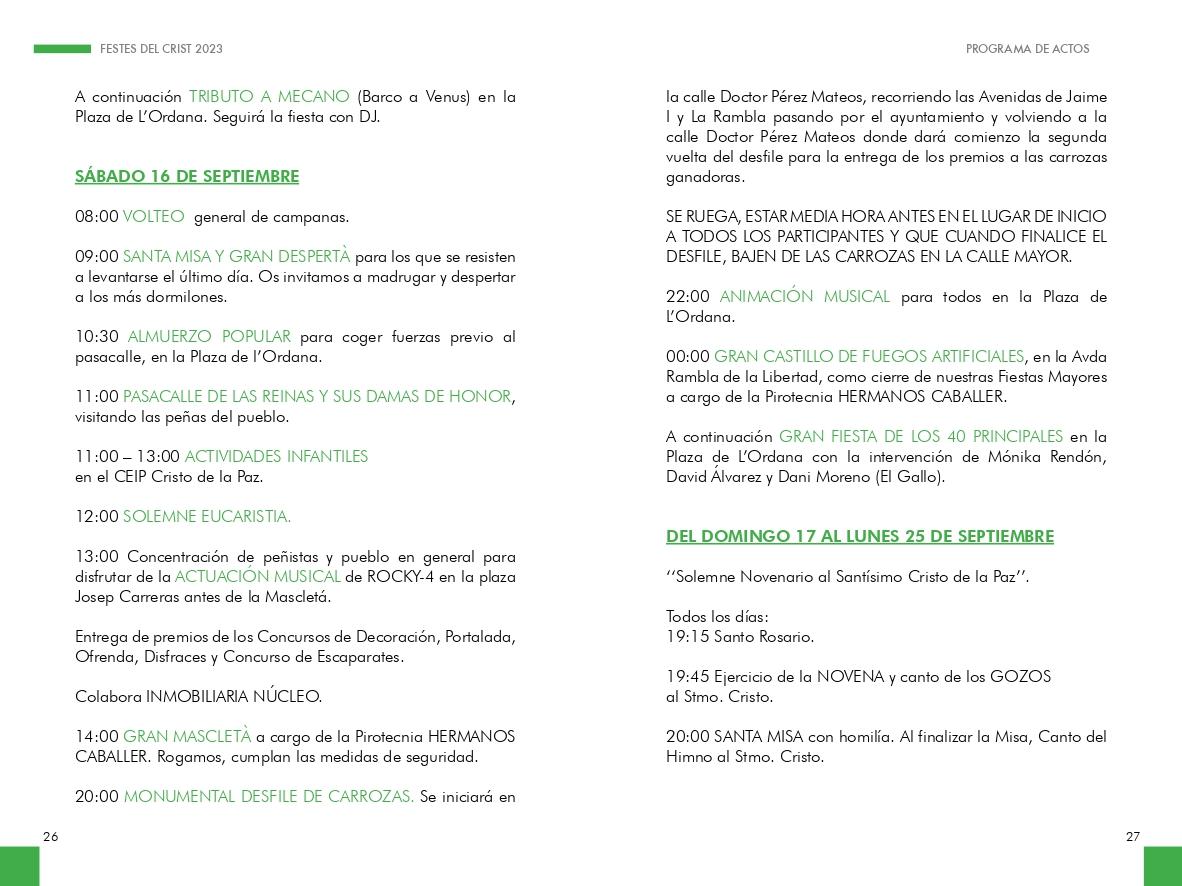 FESTES DEL CRIST 2023

A continuación TRIBUTO A MECANO (Barco a Venus) en la Plaza de L'Ordana. Seguirá la fiesta con DJ.

SÁBADO 16 DE SEPTIEMBRE

08:00 VOLTEO general de campanas.

09:00 SANTA MISA Y GRAN DESPERTÀ para los que se resisten a levantarse el último día. Os invitamos a madrugar y despertar a los más dormilones.

10:30 ALMUERZO POPULAR para coger fuerzas previo al pasacalle, en la Plaza de l'Ordana.

11:00 PASACALLE DE LAS REINAS Y SUS DAMAS DE HONOR, visitando las peñas del pueblo.

11:00 – 13:00 ACTIVIDADES INFANTILES en el CEIP Cristo de la Paz.

12:00 SOLEMNE EUCARISTIA.

13:00 Concentración de peñistas y pueblo en general para disfrutar de la ACTUACIÓN MUSICAL de ROCKY-4 en la plaza Josep Carreras antes de la Mascletá.

Entrega de premios de los Concursos de Decoración, Portalada, Ofrenda, Disfraces y Concurso de Escaparates.

Colabora INMOBILIARIA NÚCLEO.

14:00 GRAN MASCLETÀ a cargo de la Pirotecnia HERMANOS CABALLER. Rogamos, cumplan las medidas de seguridad.

20:00 MONUMENTAL DESFILE DE CARROZAS. Se iniciará en

26

PROGRAMA DE ACTOS

la calle Doctor Pérez Mateos, recorriendo las Avenidas de Jaime I y La Rambla pasando por el ayuntamiento y volviendo a la calle Doctor Pérez Mateos donde dará comienzo la segunda vuelta del desfile para la entrega de los premios a las carrozas ganadoras.

SE RUEGA, ESTAR MEDIA HORA ANTES EN EL LUGAR DE INICIO A TODOS LOS PARTICIPANTES Y QUE CUANDO FINALICE EL DESFILE, BAJEN DE LAS CARROZAS EN LA CALLE MAYOR.

22:00 ANIMACIÓN MUSICAL para todos en la Plaza de L'Ordana.

00:00 GRAN CASTILLO DE FUEGOS ARTIFICIALES, en la Avda Rambla de la Libertad, como cierre de nuestras Fiestas Mayores a cargo de la Pirotecnia HERMANOS CABALLER.

A continuación GRAN FIESTA DE LOS 40 PRINCIPALES en la Plaza de L'Ordana con la intervención de Mónika Rendón, David Álvarez y Dani Moreno (El Gallo).

DEL DOMINGO 17 AL LUNES 25 DE SEPTIEMBRE

''Solemne Novenario al Santísimo Cristo de la Paz''.

Todos los días:
19:15 Santo Rosario.

19:45 Ejercicio de la NOVENA y canto de los GOZOS al Stmo. Cristo.

20:00 SANTA MISA con homilía. Al finalizar la Misa, Canto del Himno al Stmo. Cristo.

27